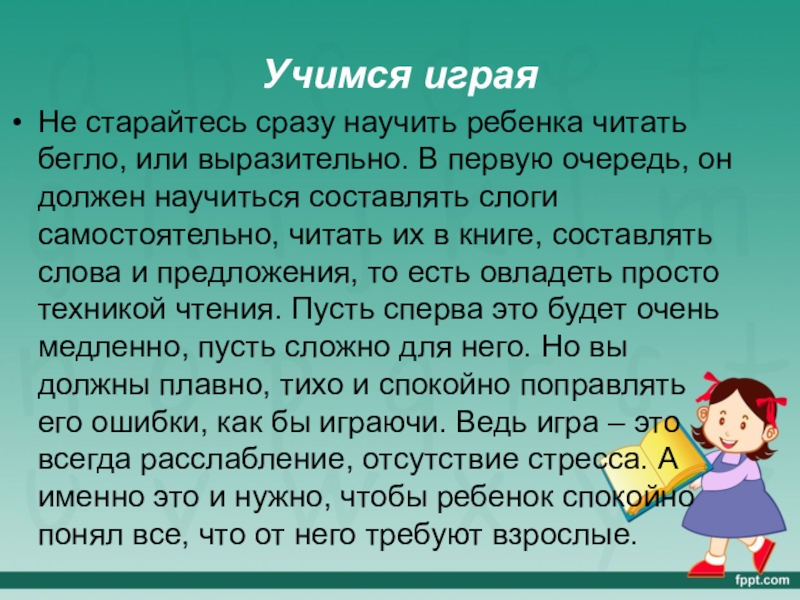 Учимся играя

• Не старайтесь сразу научить ребенка читать бегло, или выразительно. В первую очередь, он должен научиться составлять слоги самостоятельно, читать их в книге, составлять слова и предложения, то есть овладеть просто техникой чтения. Пусть сперва это будет очень медленно, пусть сложно для него. Но вы должны плавно, тихо и спокойно поправлять его ошибки, как бы играючи. Ведь игра – это всегда расслабление, отсутствие стресса. А именно это и нужно, чтобы ребенок спокойно понял все, что от него требуют взрослые.

fppt.com